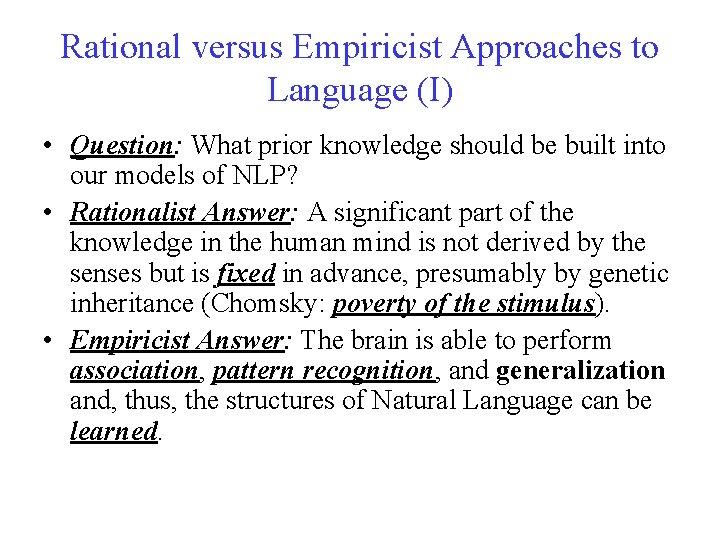 Rational versus Empiricist Approaches to Language (I)

• Question: What prior knowledge should be built into our models of NLP?

• Rationalist Answer: A significant part of the knowledge in the human mind is not derived by the senses but is fixed in advance, presumably by genetic inheritance (Chomsky: poverty of the stimulus).

• Empiricist Answer: The brain is able to perform association, pattern recognition, and generalization and, thus, the structures of Natural Language can be learned.